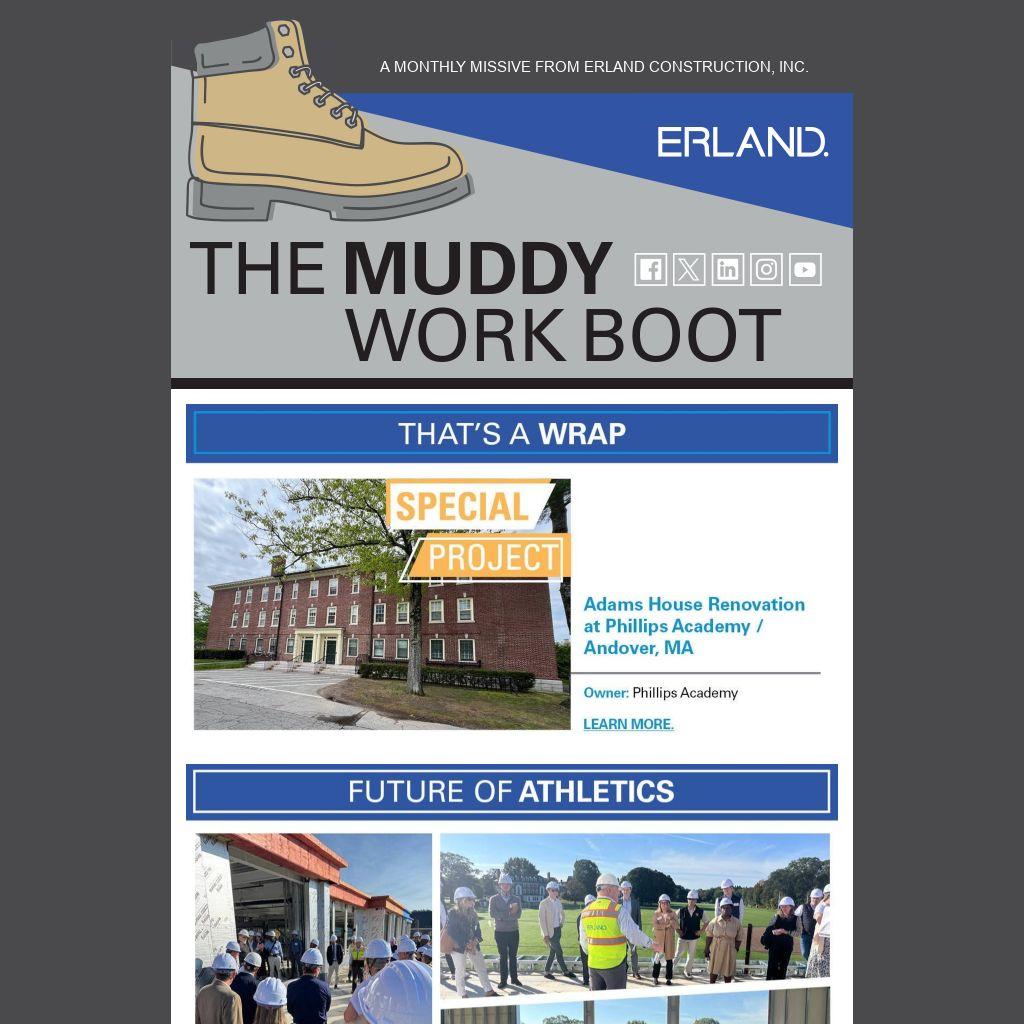 A MONTHLY MISSIVE FROM ERLAND CONSTRUCTION, INC.

ERLAND.

THE MUDDY WORK BOOT

THAT'S A WRAP

SPECIAL PROJECT

Adams House Renovation at Phillips Academy / Andover, MA

Owner: Phillips Academy

LEARN MORE.

FUTURE OF ATHLETICS

ERLAND